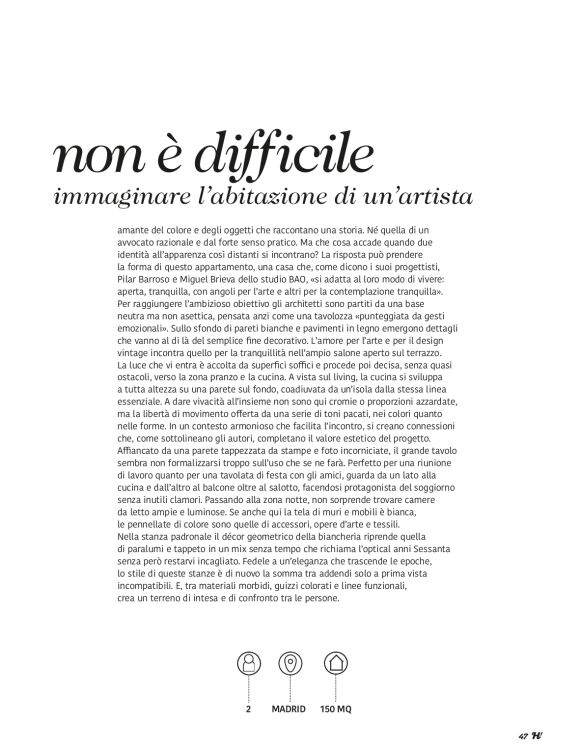 non è difficile
immaginare l'abitazione di un'artista

amante del colore e degli oggetti che raccontano una storia. Né quella di un avvocato razionale e dal forte senso pratico. Ma che cosa accade quando due identità all'apparenza così distanti si incontrano? La risposta può prendere la forma di questo appartamento, una casa che, come dicono i suoi progettisti, Pilar Barroso e Miguel Brieva dello studio BAO, «si adatta al loro modo di vivere: aperta, tranquilla, con angoli per l'arte e altri per la contemplazione tranquilla». Per raggiungere l'ambizioso obiettivo gli architetti sono partiti da una base neutra ma non asettica, pensata anzi come una tavolozza «punteggiata da gesti emozionali». Sullo sfondo di pareti bianche e pavimenti in legno emergono dettagli che vanno al di là del semplice fine decorativo. L'amore per l'arte e per il design vintage incontra quello per la tranquillità nell'ampio salone aperto sul terrazzo. La luce che vi entra è accolta da superfici soffici e procede poi decisa, senza quasi ostacoli, verso la zona pranzo e la cucina. A vista sul living, la cucina si sviluppa a tutta altezza su una parete sul fondo, coadiuvata da un'isola dalla stessa linea essenziale. A dare vivacità all'insieme non sono qui cromie o proporzioni azzardate, ma la libertà di movimento offerta da una serie di toni pacati, nei colori quanto nelle forme. In un contesto armonioso che facilita l'incontro, si creano connessioni che, come sottolineano gli autori, completano il valore estetico del progetto. Affiancato da una parete tappezzata da stampe e foto incorniciate, il grande tavolo sembra non formalizzarsi troppo sull'uso che se ne farà. Perfetto per una riunione di lavoro quanto per una tavolata di festa con gli amici, guarda da un lato alla cucina e dall'altro al balcone oltre al salotto, facendosi protagonista del soggiorno senza inutili clamori. Passando alla zona notte, non sorprende trovare camere da letto ampie e luminose. Se anche qui la tela di muri e mobili è bianca, le pennellate di colore sono quelle di accessori, opere d'arte e tessili. Nella stanza padronale il décor geometrico della biancheria riprende quella di paralumi e tappeto in un mix senza tempo che richiama l'optical anni Sessanta senza però restarvi incagliato. Fedele a un'eleganza che trascende le epoche, lo stile di queste stanze è di nuovo la somma tra addendi solo a prima vista incompatibili. E, tra materiali morbidi, guizzi colorati e linee funzionali, crea un terreno di intesa e di confronto tra le persone.

2 MADRID 150 MQ

47 H